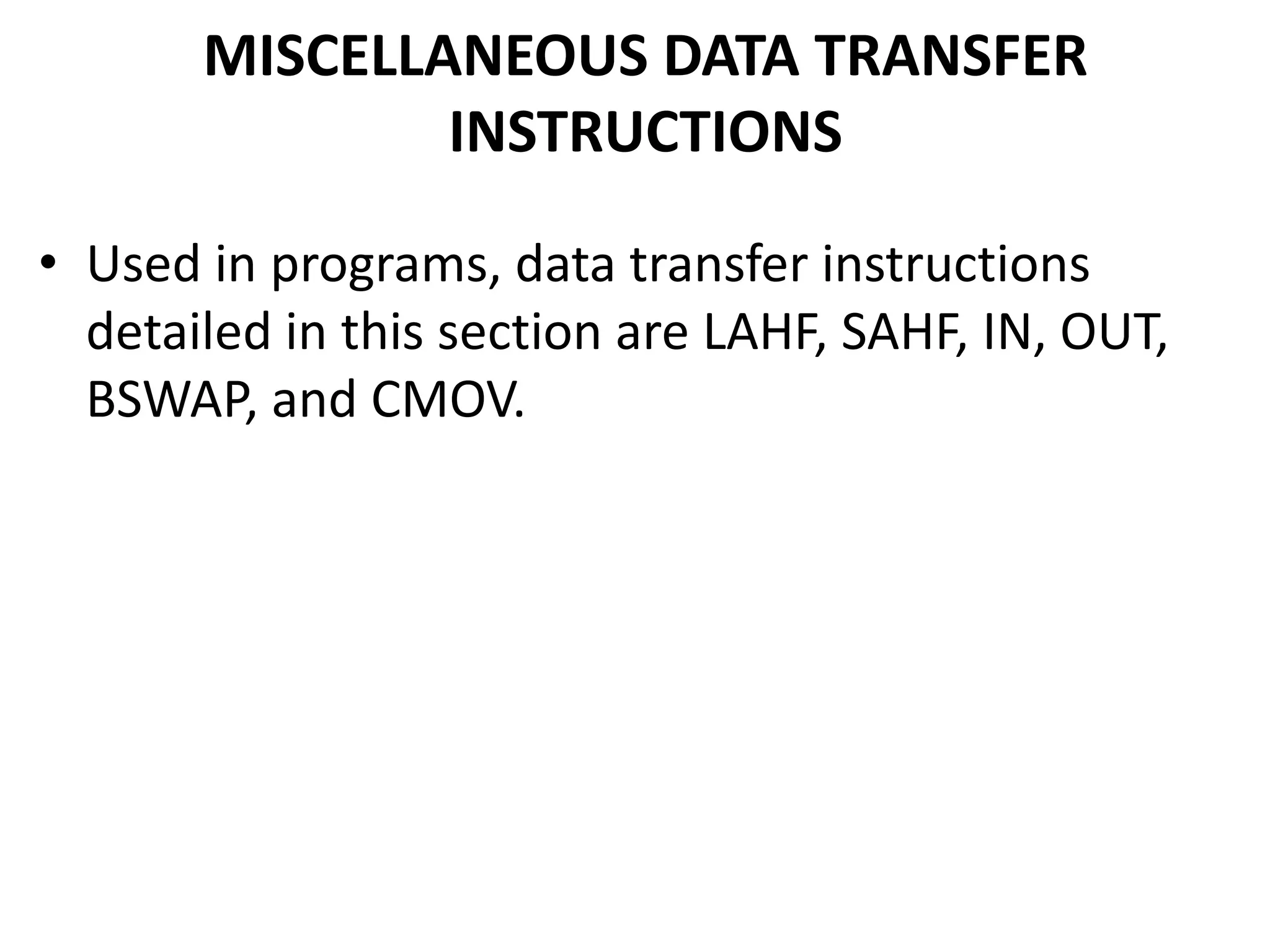 MISCELLANEOUS DATA TRANSFER INSTRUCTIONS

• Used in programs, data transfer instructions detailed in this section are LAHF, SAHF, IN, OUT, BSWAP, and CMOV.